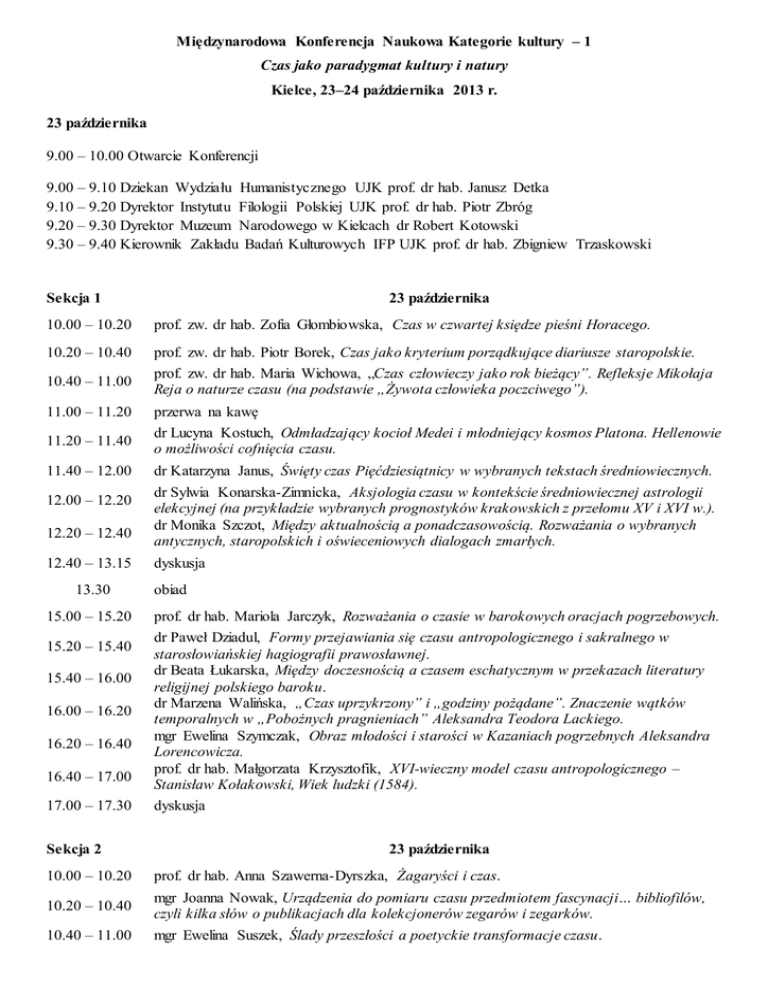 Międzynarodowa Konferencja Naukowa Kategorie kultury – 1
Czas jako paradygmat kultury i natury
Kielce, 23–24 października 2013 r.

23 października

9.00 – 10.00 Otwarcie Konferencji

9.00 – 9.10 Dziekan Wydziału Humanistycznego UJK prof. dr hab. Janusz Detka
9.10 – 9.20 Dyrektor Instytutu Filologii Polskiej UJK prof. dr hab. Piotr Zbróg
9.20 – 9.30 Dyrektor Muzeum Narodowego w Kielcach dr Robert Kotowski
9.30 – 9.40 Kierownik Zakładu Badań Kulturowych IFP UJK prof. dr hab. Zbigniew Trzaskowski

| Sekcja 1 | 23 października |
|---|---|
| 10.00 – 10.20 | prof. zw. dr hab. Zofia Głombiowska, Czas w czwartej księdze pieśni Horacego. |
| 10.20 – 10.40 | prof. zw. dr hab. Piotr Borek, Czas jako kryterium porządkujące diariusze staropolskie. |
| 10.40 – 11.00 | prof. zw. dr hab. Maria Wichowa, „Czas człowieczy jako rok bieżący". Refleksje Mikołaja Reja o naturze czasu (na podstawie „Żywota człowieka poczciwego"). |
| 11.00 – 11.20 | przerwa na kawę |
| 11.20 – 11.40 | dr Lucyna Kostuch, Odmładzający kocioł Medei i młodniejący kosmos Platona. Hellenowie o możliwości cofnięcia czasu. |
| 11.40 – 12.00 | dr Katarzyna Janus, Święty czas Pięćdziesiątnicy w wybranych tekstach średniowiecznych. |
| 12.00 – 12.20 | dr Sylwia Konarska-Zimnicka, Aksjologia czasu w kontekście średniowiecznej astrologii elekcyjnej (na przykładzie wybranych prognostyków krakowskich z przełomu XV i XVI w.). |
| 12.20 – 12.40 | dr Monika Szczot, Między aktualnością a ponadczasowością. Rozważania o wybranych antycznych, staropolskich i oświeceniowych dialogach zmarłych. |
| 12.40 – 13.15 | dyskusja |
| 13.30 | obiad |
| 15.00 – 15.20 | prof. dr hab. Mariola Jarczyk, Rozważania o czasie w barokowych oracjach pogrzebowych. |
| 15.20 – 15.40 | dr Paweł Dziadul, Formy przejawiania się czasu antropologicznego i sakralnego w starosłowiańskiej hagiografii prawosławnej. |
| 15.40 – 16.00 | dr Beata Łukarska, Między doczesnością a czasem eschatycznym w przekazach literatury religijnej polskiego baroku. |
| 16.00 – 16.20 | dr Marzena Walińska, „Czas uprzykrzony" i „godziny pożądane". Znaczenie wątków temporalnych w „Pobożnych pragnieniach" Aleksandra Teodora Lackiego. |
| 16.20 – 16.40 | mgr Ewelina Szymczak, Obraz młodości i starości w Kazaniach pogrzebnych Aleksandra Lorencowicza. |
| 16.40 – 17.00 | prof. dr hab. Małgorzata Krzysztofik, XVI-wieczny model czasu antropologicznego – Stanisław Kołakowski, Wiek ludzki (1584). |
| 17.00 – 17.30 | dyskusja |

| Sekcja 2 | 23 października |
|---|---|
| 10.00 – 10.20 | prof. dr hab. Anna Szawerna-Dyrszka, Żagaryści i czas. |
| 10.20 – 10.40 | mgr Joanna Nowak, Urządzenia do pomiaru czasu przedmiotem fascynacji… bibliofilów, czyli kilka słów o publikacjach dla kolekcjonerów zegarów i zegarków. |
| 10.40 – 11.00 | mgr Ewelina Suszek, Ślady przeszłości a poetyckie transformacje czasu. |